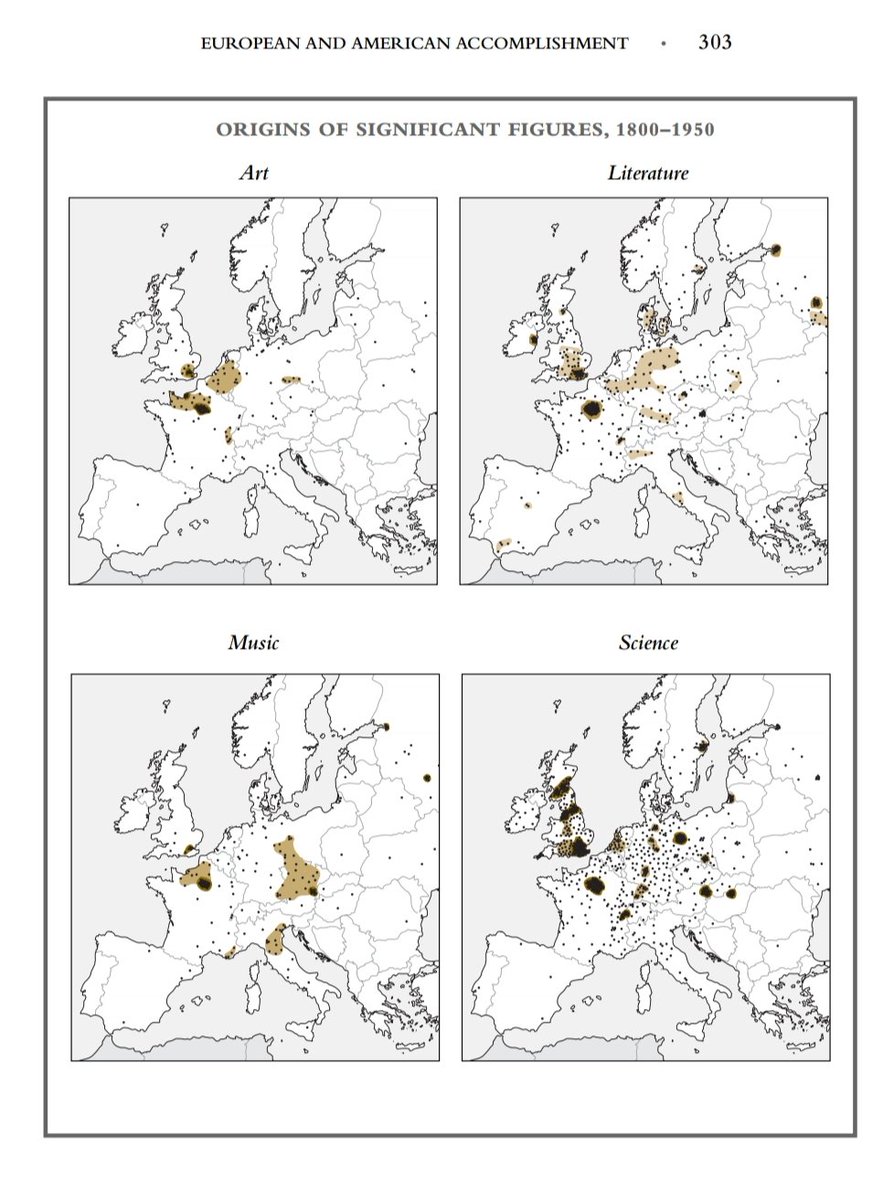 EUROPEAN AND AMERICAN ACCOMPLISHMENT • 303

ORIGINS OF SIGNIFICANT FIGURES, 1800–1950

Art

Literature

Music

Science